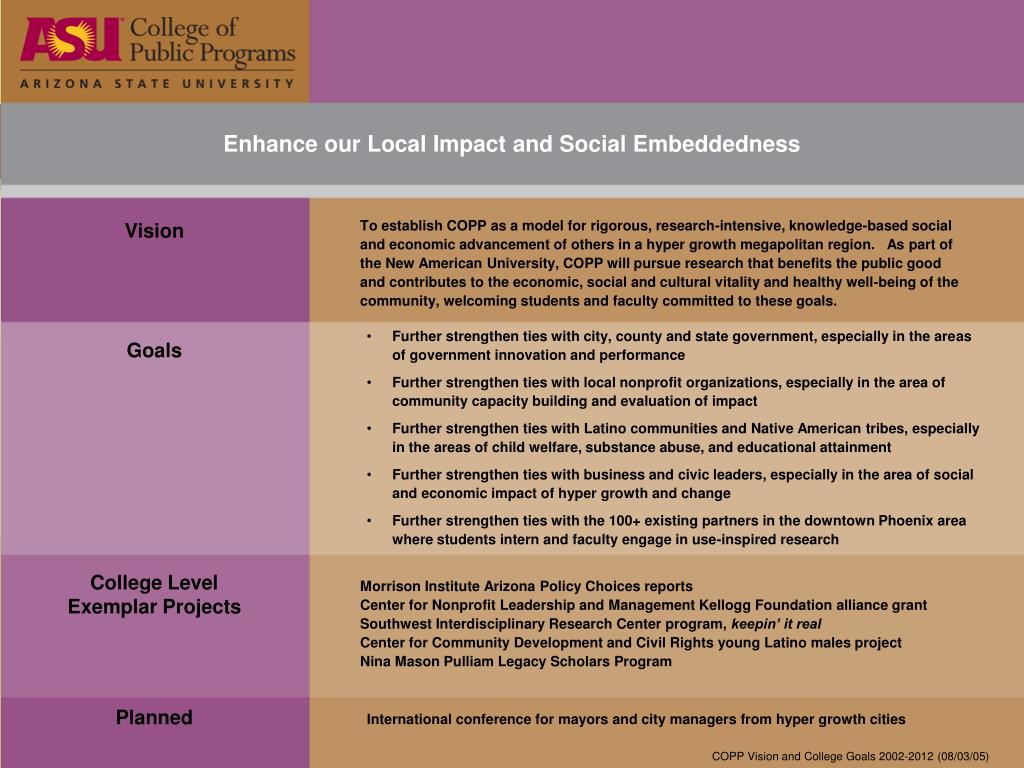 ASU College of Public Programs
ARIZONA STATE UNIVERSITY

Enhance our Local Impact and Social Embeddedness

Vision

To establish COPP as a model for rigorous, research-intensive, knowledge-based social and economic advancement of others in a hyper growth megapolitan region. As part of the New American University, COPP will pursue research that benefits the public good and contributes to the economic, social and cultural vitality and healthy well-being of the community, welcoming students and faculty committed to these goals.

Goals

• Further strengthen ties with city, county and state government, especially in the areas of government innovation and performance
• Further strengthen ties with local nonprofit organizations, especially in the area of community capacity building and evaluation of impact
• Further strengthen ties with Latino communities and Native American tribes, especially in the areas of child welfare, substance abuse, and educational attainment
• Further strengthen ties with business and civic leaders, especially in the area of social and economic impact of hyper growth and change
• Further strengthen ties with the 100+ existing partners in the downtown Phoenix area where students intern and faculty engage in use-inspired research

College Level Exemplar Projects

Morrison Institute Arizona Policy Choices reports
Center for Nonprofit Leadership and Management Kellogg Foundation alliance grant
Southwest Interdisciplinary Research Center program, keepin' it real
Center for Community Development and Civil Rights young Latino males project
Nina Mason Pulliam Legacy Scholars Program

Planned

International conference for mayors and city managers from hyper growth cities

COPP Vision and College Goals 2002-2012 (08/03/05)